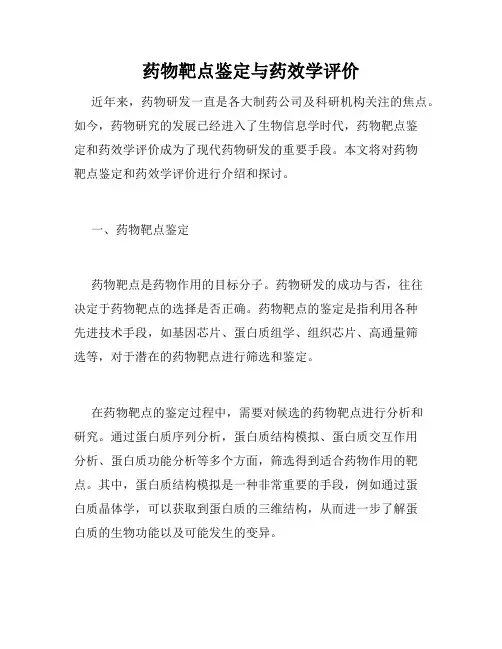 药物靶点鉴定与药效学评价

近年来，药物研发一直是各大制药公司及科研机构关注的焦点。如今，药物研究的发展已经进入了生物信息学时代，药物靶点鉴定和药效学评价成为了现代药物研发的重要手段。本文将对药物靶点鉴定和药效学评价进行介绍和探讨。

一、药物靶点鉴定

药物靶点是药物作用的目标分子。药物研发的成功与否，往往决定于药物靶点的选择是否正确。药物靶点的鉴定是指利用各种先进技术手段，如基因芯片、蛋白质组学、组织芯片、高通量筛选等，对于潜在的药物靶点进行筛选和鉴定。

在药物靶点的鉴定过程中，需要对候选的药物靶点进行分析和研究。通过蛋白质序列分析，蛋白质结构模拟、蛋白质交互作用分析、蛋白质功能分析等多个方面，筛选得到适合药物作用的靶点。其中，蛋白质结构模拟是一种非常重要的手段，例如通过蛋白质晶体学，可以获取到蛋白质的三维结构，从而进一步了解蛋白质的生物功能以及可能发生的变异。